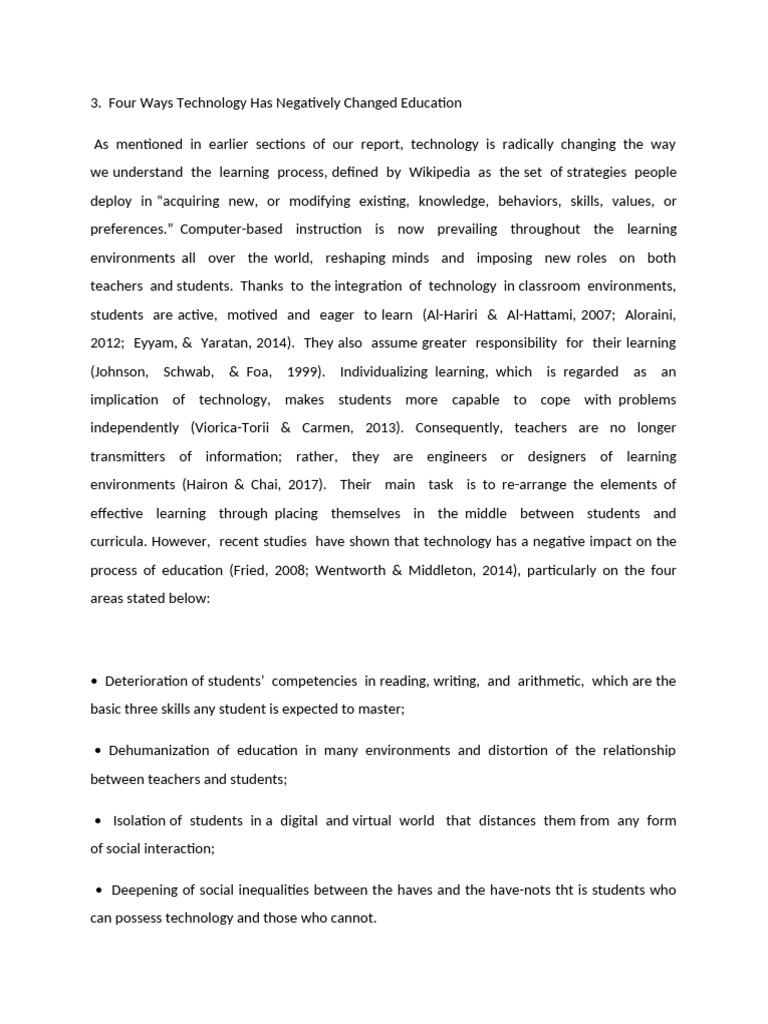 3. Four Ways Technology Has Negatively Changed Education

As mentioned in earlier sections of our report, technology is radically changing the way we understand the learning process, defined by Wikipedia as the set of strategies people deploy in “acquiring new, or modifying existing, knowledge, behaviors, skills, values, or preferences.” Computer-based instruction is now prevailing throughout the learning environments all over the world, reshaping minds and imposing new roles on both teachers and students. Thanks to the integration of technology in classroom environments, students are active, motived and eager to learn (Al-Hariri & Al-Hattami, 2007; Aloraini, 2012; Eyyam, & Yaratan, 2014). They also assume greater responsibility for their learning (Johnson, Schwab, & Foa, 1999). Individualizing learning, which is regarded as an implication of technology, makes students more capable to cope with problems independently (Viorica-Torii & Carmen, 2013). Consequently, teachers are no longer transmitters of information; rather, they are engineers or designers of learning environments (Hairon & Chai, 2017). Their main task is to re-arrange the elements of effective learning through placing themselves in the middle between students and curricula. However, recent studies have shown that technology has a negative impact on the process of education (Fried, 2008; Wentworth & Middleton, 2014), particularly on the four areas stated below:

• Deterioration of students’ competencies in reading, writing, and arithmetic, which are the basic three skills any student is expected to master;

• Dehumanization of education in many environments and distortion of the relationship between teachers and students;

• Isolation of students in a digital and virtual world that distances them from any form of social interaction;

• Deepening of social inequalities between the haves and the have-nots tht is students who can possess technology and those who cannot.